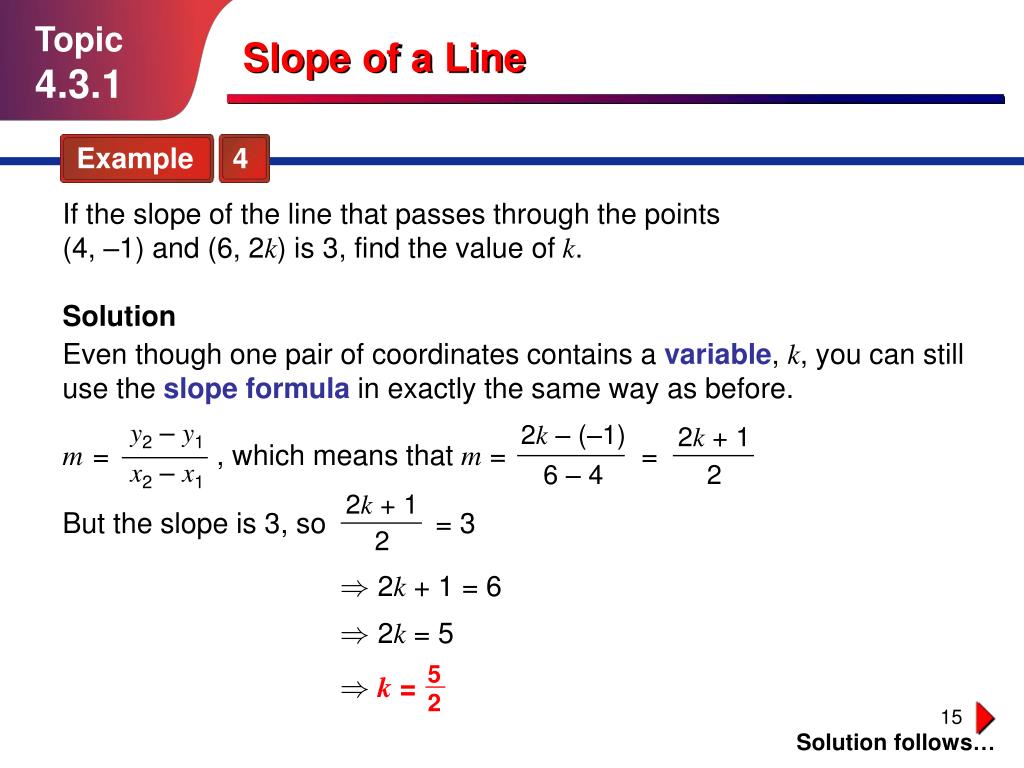 Topic
4.3.1

Slope of a Line

Example 4

If the slope of the line that passes through the points (4, –1) and (6, 2$k$) is 3, find the value of $k$.

Solution

Even though one pair of coordinates contains a variable, $k$, you can still use the slope formula in exactly the same way as before.

$m = \frac{y_2 - y_1}{x_2 - x_1}$, which means that $m = \frac{2k - (-1)}{6 - 4} = \frac{2k + 1}{2}$

But the slope is 3, so $\frac{2k + 1}{2} = 3$

$\Rightarrow 2k + 1 = 6$

$\Rightarrow 2k = 5$

$\Rightarrow k = \frac{5}{2}$

15

Solution follows…